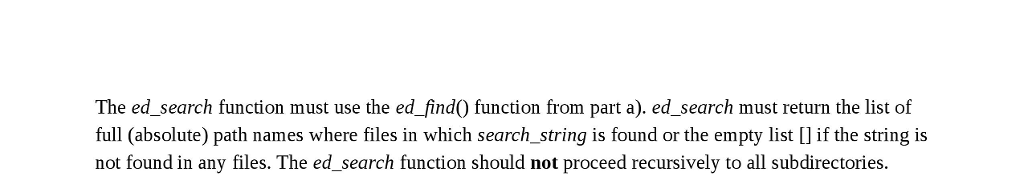 The ed_search function must use the ed_find() function from part a). ed_search must return the list of full (absolute) path names where files in which search_string is found or the empty list [] if the string is not found in any files. The ed_search function should not proceed recursively to all subdirectories.